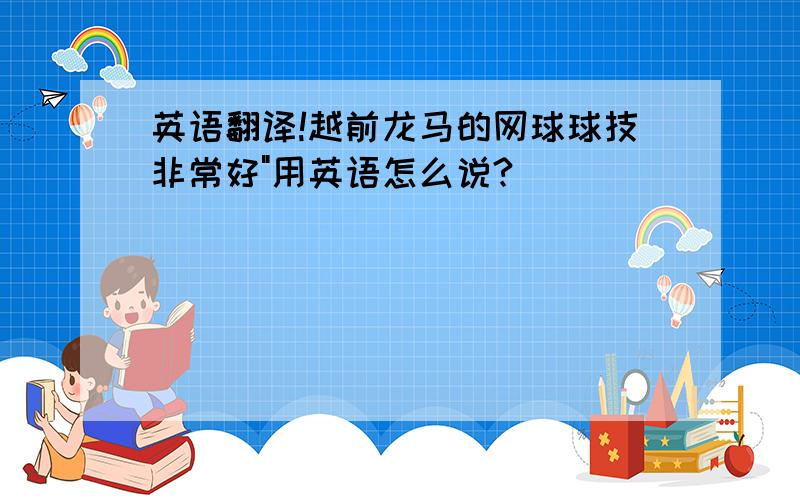 英语翻译!越前龙马的网球球技非常好"用英语怎么说?